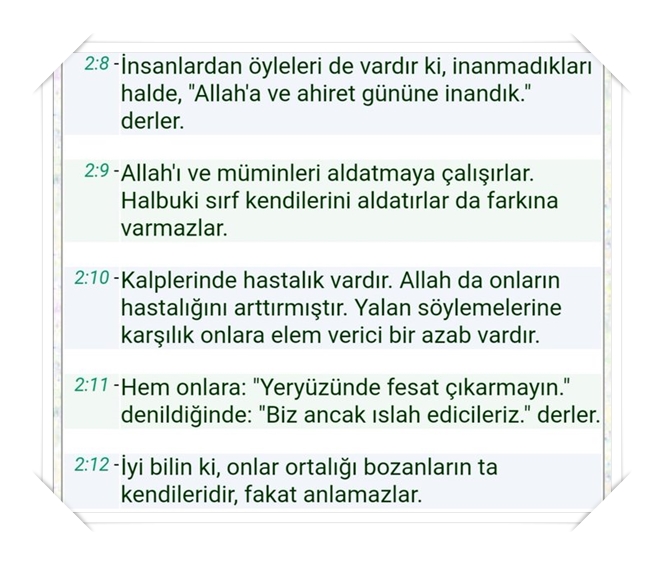 2:8 - İnsanlardan öyleleri de vardır ki, inanmadıkları halde, "Allah'a ve ahiret gününe inandık." derler.

2:9 - Allah'ı ve müminleri aldatmaya çalışırlar. Halbuki sırf kendilerini aldatırlar da farkına varmazlar.

2:10 - Kalplerinde hastalık vardır. Allah da onların hastalığını arttırmıştır. Yalan söylemelerine karşılık onlara elem verici bir azab vardır.

2:11 - Hem onlara: "Yeryüzünde fesat çıkarmayın." denildiğinde: "Biz ancak ıslah edicileriz." derler.

2:12 - İyi bilin ki, onlar ortalığı bozanların ta kendileridir, fakat anlamazlar.